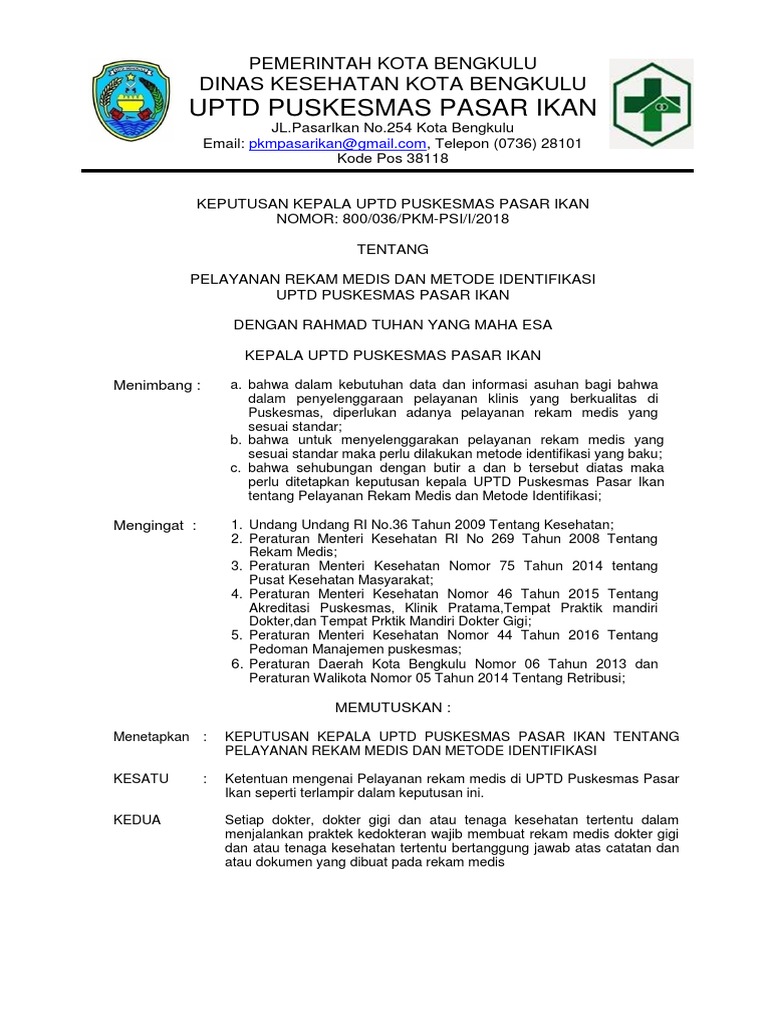 PEMERINTAH KOTA BENGKULU
DINAS KESEHATAN KOTA BENGKULU
UPTD PUSKESMAS PASAR IKAN
JL.PasarIkan No.254 Kota Bengkulu
Email: pkmpasarikan@gmail.com, Telepon (0736) 28101
Kode Pos 38118

KEPUTUSAN KEPALA UPTD PUSKESMAS PASAR IKAN
NOMOR: 800/036/PKM-PSI/I/2018

TENTANG

PELAYANAN REKAM MEDIS DAN METODE IDENTIFIKASI
UPTD PUSKESMAS PASAR IKAN

DENGAN RAHMAD TUHAN YANG MAHA ESA

KEPALA UPTD PUSKESMAS PASAR IKAN

Menimbang : a. bahwa dalam kebutuhan data dan informasi asuhan bagi bahwa dalam penyelenggaraan pelayanan klinis yang berkualitas di Puskesmas, diperlukan adanya pelayanan rekam medis yang sesuai standar;
b. bahwa untuk menyelenggarakan pelayanan rekam medis yang sesuai standar maka perlu dilakukan metode identifikasi yang baku;
c. bahwa sehubungan dengan butir a dan b tersebut diatas maka perlu ditetapkan keputusan kepala UPTD Puskesmas Pasar Ikan tentang Pelayanan Rekam Medis dan Metode Identifikasi;

Mengingat : 1. Undang Undang RI No.36 Tahun 2009 Tentang Kesehatan;
2. Peraturan Menteri Kesehatan RI No 269 Tahun 2008 Tentang Rekam Medis;
3. Peraturan Menteri Kesehatan Nomor 75 Tahun 2014 tentang Pusat Kesehatan Masyarakat;
4. Peraturan Menteri Kesehatan Nomor 46 Tahun 2015 Tentang Akreditasi Puskesmas, Klinik Pratama,Tempat Praktik mandiri Dokter,dan Tempat Prktik Mandiri Dokter Gigi;
5. Peraturan Menteri Kesehatan Nomor 44 Tahun 2016 Tentang Pedoman Manajemen puskesmas;
6. Peraturan Daerah Kota Bengkulu Nomor 06 Tahun 2013 dan Peraturan Walikota Nomor 05 Tahun 2014 Tentang Retribusi;

MEMUTUSKAN :

Menetapkan : KEPUTUSAN KEPALA UPTD PUSKESMAS PASAR IKAN TENTANG PELAYANAN REKAM MEDIS DAN METODE IDENTIFIKASI

KESATU : Ketentuan mengenai Pelayanan rekam medis di UPTD Puskesmas Pasar Ikan seperti terlampir dalam keputusan ini.

KEDUA Setiap dokter, dokter gigi dan atau tenaga kesehatan tertentu dalam menjalankan praktek kedokteran wajib membuat rekam medis dokter gigi dan atau tenaga kesehatan tertentu bertanggung jawab atas catatan dan atau dokumen yang dibuat pada rekam medis